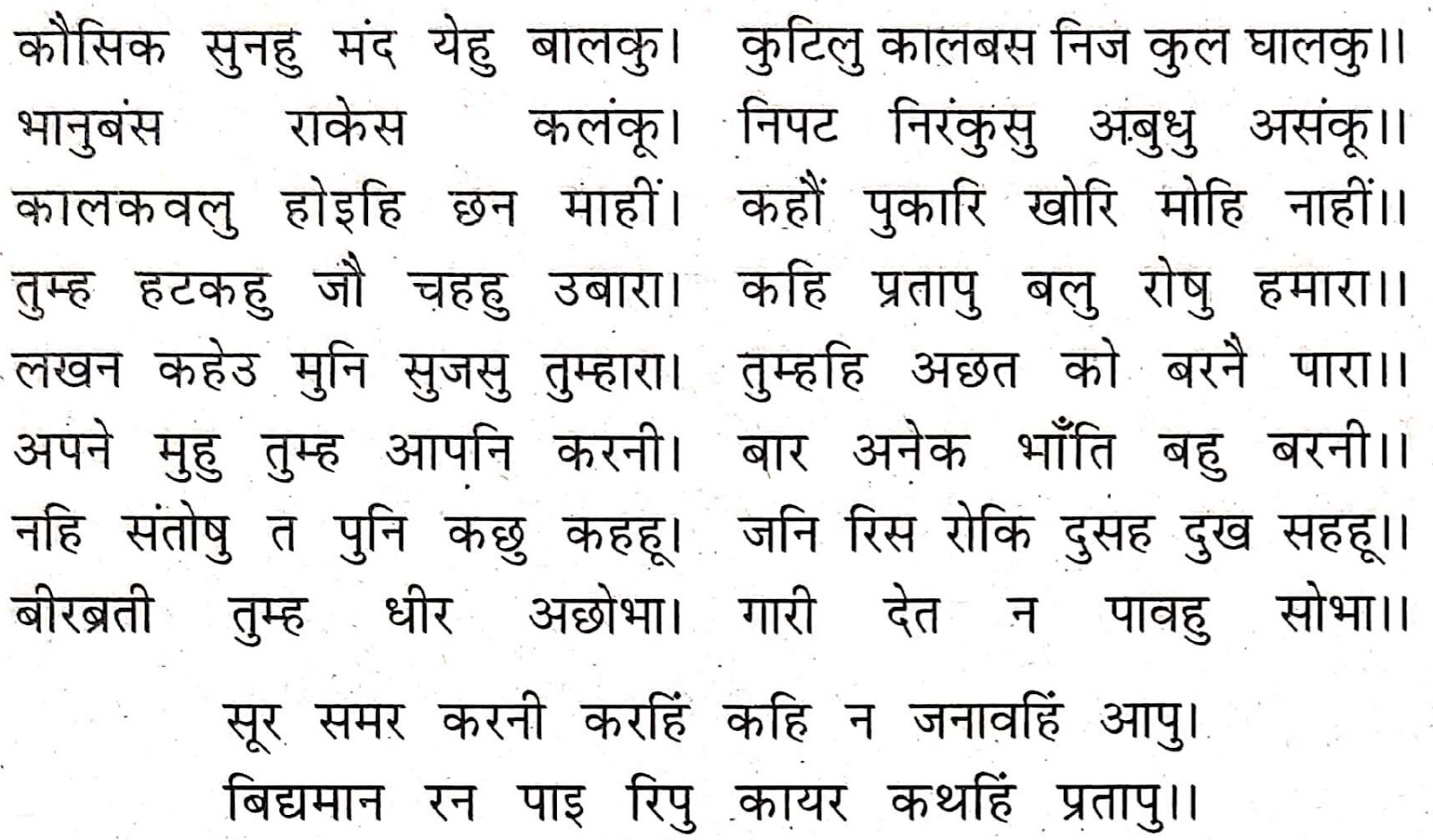 कौसिक सुनहु मंद येहु बालकु। कुटिलु कालबस निज कुल घालकु।।
भानुबंस राकेस कलंकू। निपट निरंकुसु अबुधु असंकू।।
कालकवलु होइहि छन माहीं। कहौं पुकारि खोरि मोहि नाहीं।।
तुम्ह हटकहु जौ चहहु उबारा। कहि प्रतापु बलु रोषु हमारा।।
लखन कहेउ मुनि सुजसु तुम्हारा। तुम्हहि अछत को बरनै पारा।।
अपने मुहु तुम्ह आपनि करनी। बार अनेक भाँति बहु बरनी।।
नहि संतोषु त पुनि कछु कहहू। जनि रिस रोकि दुसह दुख सहहू।।
बीरब्रती तुम्ह धीर अछोभा। गारी देत न पावहु सोभा।।

सूर समर करनी करहिं कहि न जनावहिं आपु।
बिद्यमान रन पाइ रिपु कायर कथहिं प्रतापु।।